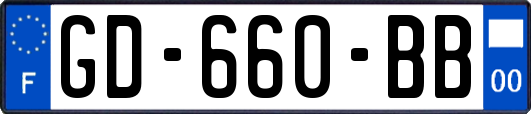 F

GD-660-BB

00